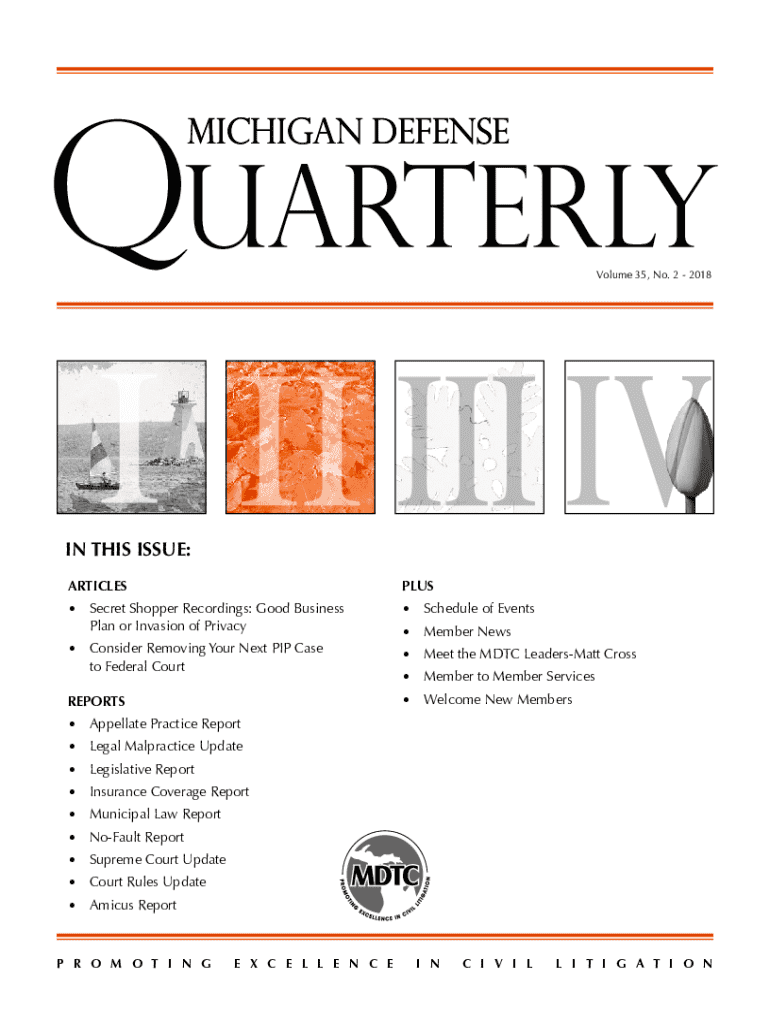 MICHIGAN DEFENSE
QUARTERLY

Volume 35, No. 2 - 2018

I II III IV

IN THIS ISSUE:

ARTICLES
• Secret Shopper Recordings: Good Business Plan or Invasion of Privacy
• Consider Removing Your Next PIP Case to Federal Court

REPORTS
• Appellate Practice Report
• Legal Malpractice Update
• Legislative Report
• Insurance Coverage Report
• Municipal Law Report
• No-Fault Report
• Supreme Court Update
• Court Rules Update
• Amicus Report

PLUS
• Schedule of Events
• Member News
• Meet the MDTC Leaders-Matt Cross
• Member to Member Services
• Welcome New Members

MDTC
PROMOTING EXCELLENCE IN CIVIL LITIGATION

PROMOTING EXCELLENCE IN CIVIL LITIGATION